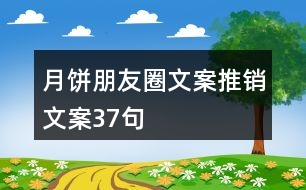 月饼朋友圈文案推销文案37句